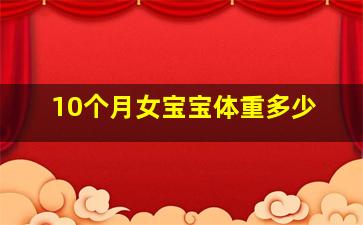 10个月女宝宝体重多少